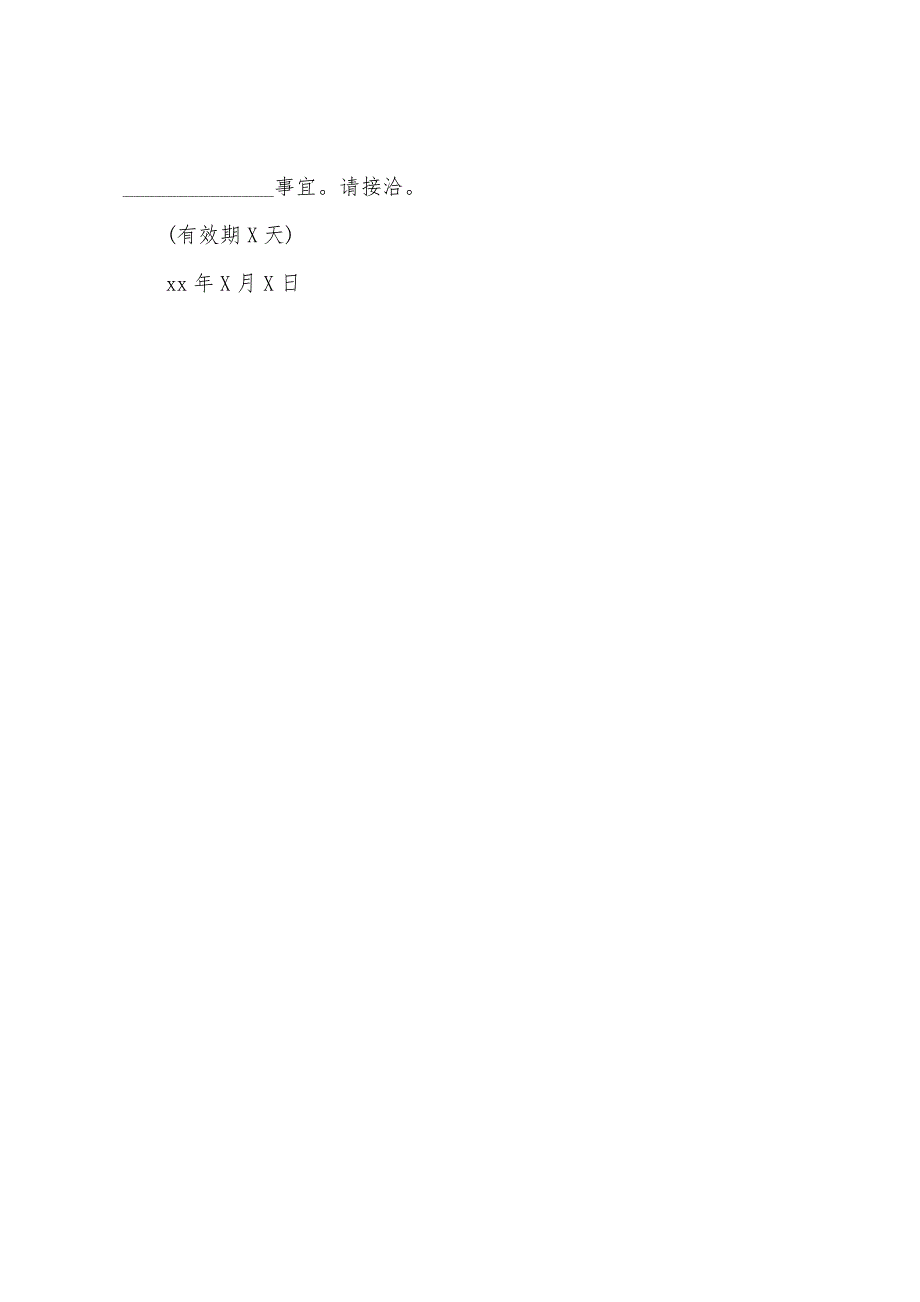 ______________事宜。请接洽。

(有效期X天)

xx年X月X日